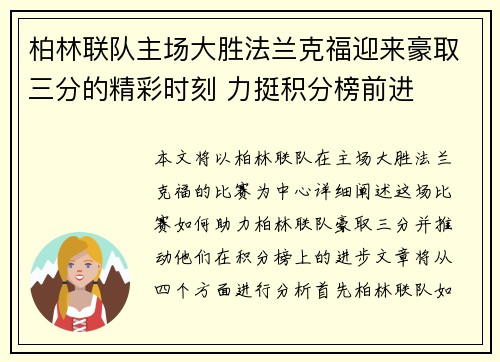 柏林联队主场大胜法兰克福迎来豪取三分的精彩时刻 力挺积分榜前进

本文将以柏林联队在主场大胜法兰克福的比赛为中心详细阐述这场比赛如何助力柏林联队豪取三分并推动他们在积分榜上的进步文章将从四个方面进行分析首先柏林联队如